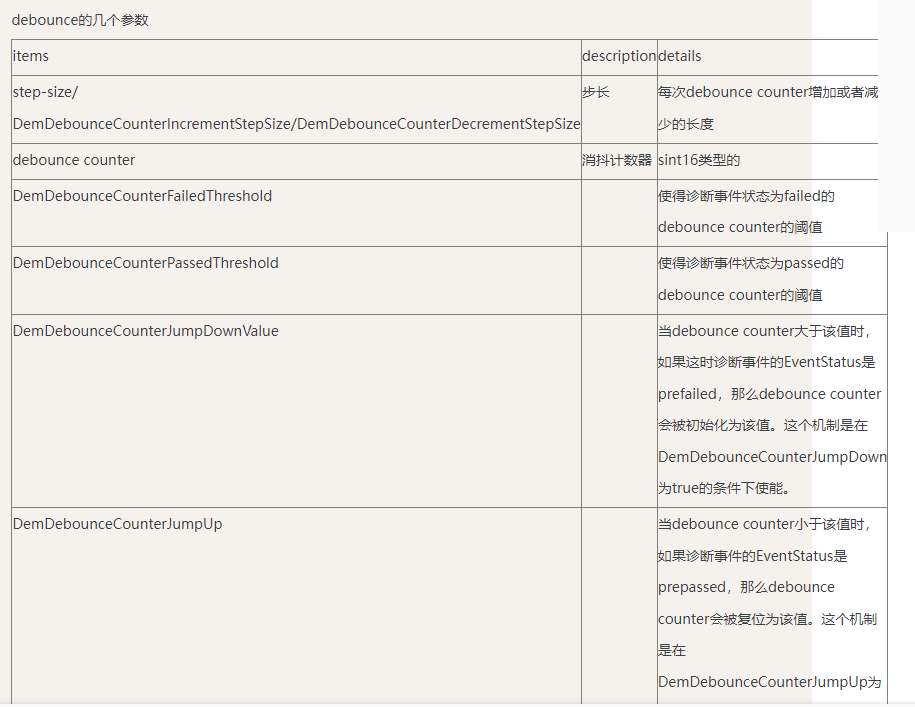 debounce的几个参数

| items | description | details |
|---|---|---|
| step-size/ DemDebounceCounterIncrementStepSize/DemDebounceCounterDecrementStepSize | 步长 | 每次debounce counter增加或者减少的长度 |
| debounce counter | 消抖计数器 | sint16类型的 |
| DemDebounceCounterFailedThreshold | | 使得诊断事件状态为failed的debounce counter的阈值 |
| DemDebounceCounterPassedThreshold | | 使得诊断事件状态为passed的debounce counter的阈值 |
| DemDebounceCounterJumpDownValue | | 当debounce counter大于该值时，如果这时诊断事件的EventStatus是prefailed，那么debounce counter会被初始化为该值。这个机制是在DemDebounceCounterJumpDown为true的条件下使能。 |
| DemDebounceCounterJumpUp | | 当debounce counter小于该值时，如果诊断事件的EventStatus是prepassed，那么debounce counter会被复位为该值。这个机制是在DemDebounceCounterJumpUp为 |